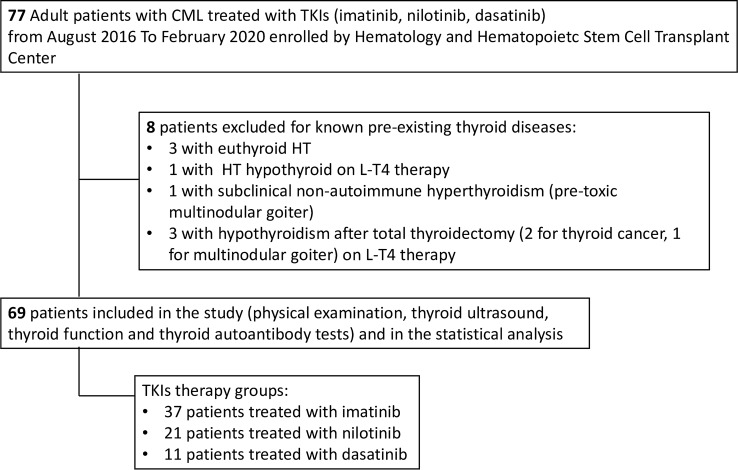 77 Adult patients with CML treated with TKIs (imatinib, nilotinib, dasatinib) from August 2016 To February 2020 enrolled by Hematology and Hematopoietc Stem Cell Transplant Center

8 patients excluded for known pre-existing thyroid diseases:
• 3 with euthyroid HT
• 1 with HT hypothyroid on L-T4 therapy
• 1 with subclinical non-autoimmune hyperthyroidism (pre-toxic multinodular goiter)
• 3 with hypothyroidism after total thyroidectomy (2 for thyroid cancer, 1 for multinodular goiter) on L-T4 therapy

69 patients included in the study (physical examination, thyroid ultrasound, thyroid function and thyroid autoantibody tests) and in the statistical analysis

TKIs therapy groups:
• 37 patients treated with imatinib
• 21 patients treated with nilotinib
• 11 patients treated with dasatinib